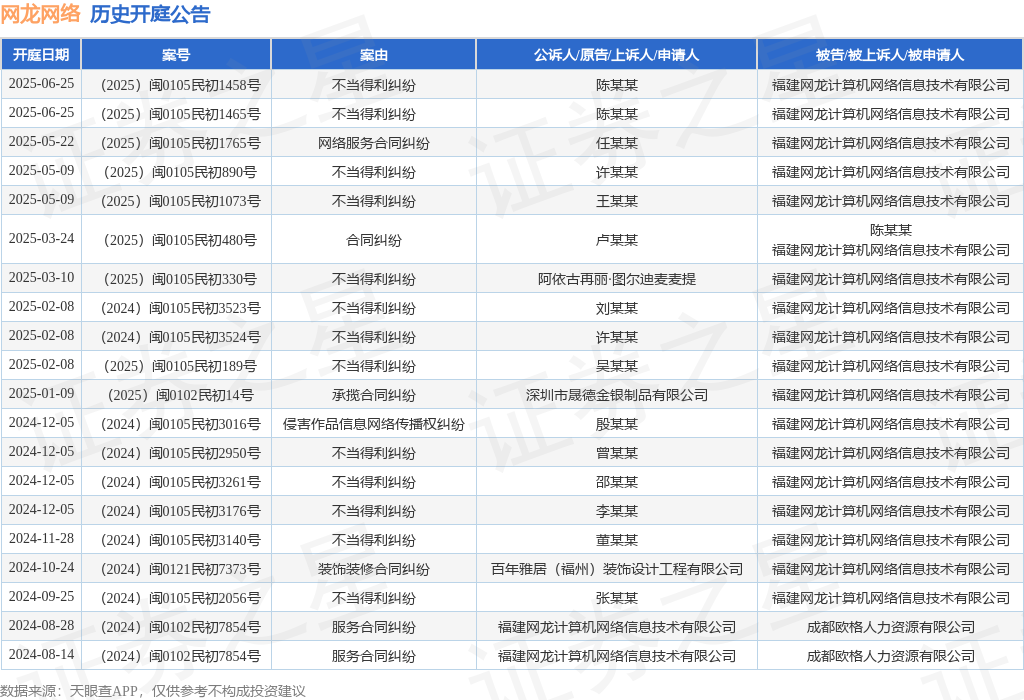 网龙网络 历史开庭公告

| 开庭日期 | 案号 | 案由 | 公诉人/原告/上诉人/申请人 | 被告/被上诉人/被申请人 |
|---|---|---|---|---|
| 2025-06-25 | （2025）闽0105民初1458号 | 不当得利纠纷 | 陈某某 | 福建网龙计算机网络信息技术有限公司 |
| 2025-06-25 | （2025）闽0105民初1465号 | 不当得利纠纷 | 陈某某 | 福建网龙计算机网络信息技术有限公司 |
| 2025-05-22 | （2025）闽0105民初1765号 | 网络服务合同纠纷 | 任某某 | 福建网龙计算机网络信息技术有限公司 |
| 2025-05-09 | （2025）闽0105民初890号 | 不当得利纠纷 | 许某某 | 福建网龙计算机网络信息技术有限公司 |
| 2025-05-09 | （2025）闽0105民初1073号 | 不当得利纠纷 | 王某某 | 福建网龙计算机网络信息技术有限公司 |
| 2025-03-24 | （2025）闽0105民初480号 | 合同纠纷 | 卢某某 | 陈某某 福建网龙计算机网络信息技术有限公司 |
| 2025-03-10 | （2025）闽0105民初330号 | 不当得利纠纷 | 阿依古再丽·图尔迪麦麦提 | 福建网龙计算机网络信息技术有限公司 |
| 2025-02-08 | （2024）闽0105民初3523号 | 不当得利纠纷 | 刘某某 | 福建网龙计算机网络信息技术有限公司 |
| 2025-02-08 | （2024）闽0105民初3524号 | 不当得利纠纷 | 许某某 | 福建网龙计算机网络信息技术有限公司 |
| 2025-02-08 | （2025）闽0105民初189号 | 不当得利纠纷 | 吴某某 | 福建网龙计算机网络信息技术有限公司 |
| 2025-01-09 | （2025）闽0102民初14号 | 承揽合同纠纷 | 深圳市晟德金银制品有限公司 | 福建网龙计算机网络信息技术有限公司 |
| 2024-12-05 | （2024）闽0105民初3016号 | 侵害作品信息网络传播权纠纷 | 殷某某 | 福建网龙计算机网络信息技术有限公司 |
| 2024-12-05 | （2024）闽0105民初2950号 | 不当得利纠纷 | 曾某某 | 福建网龙计算机网络信息技术有限公司 |
| 2024-12-05 | （2024）闽0105民初3261号 | 不当得利纠纷 | 邵某某 | 福建网龙计算机网络信息技术有限公司 |
| 2024-12-05 | （2024）闽0105民初3176号 | 不当得利纠纷 | 李某某 | 福建网龙计算机网络信息技术有限公司 |
| 2024-11-28 | （2024）闽0105民初3140号 | 不当得利纠纷 | 董某某 | 福建网龙计算机网络信息技术有限公司 |
| 2024-10-24 | （2024）闽0121民初7373号 | 装饰装修合同纠纷 | 百年雅居（福州）装饰设计工程有限公司 | 福建网龙计算机网络信息技术有限公司 |
| 2024-09-25 | （2024）闽0105民初2056号 | 不当得利纠纷 | 张某某 | 福建网龙计算机网络信息技术有限公司 |
| 2024-08-28 | （2024）闽0102民初7854号 | 服务合同纠纷 | 福建网龙计算机网络信息技术有限公司 | 成都欧格人力资源有限公司 |
| 2024-08-14 | （2024）闽0102民初7854号 | 服务合同纠纷 | 福建网龙计算机网络信息技术有限公司 | 成都欧格人力资源有限公司 |

数据来源：天眼查APP，仅供参考不构成投资建议